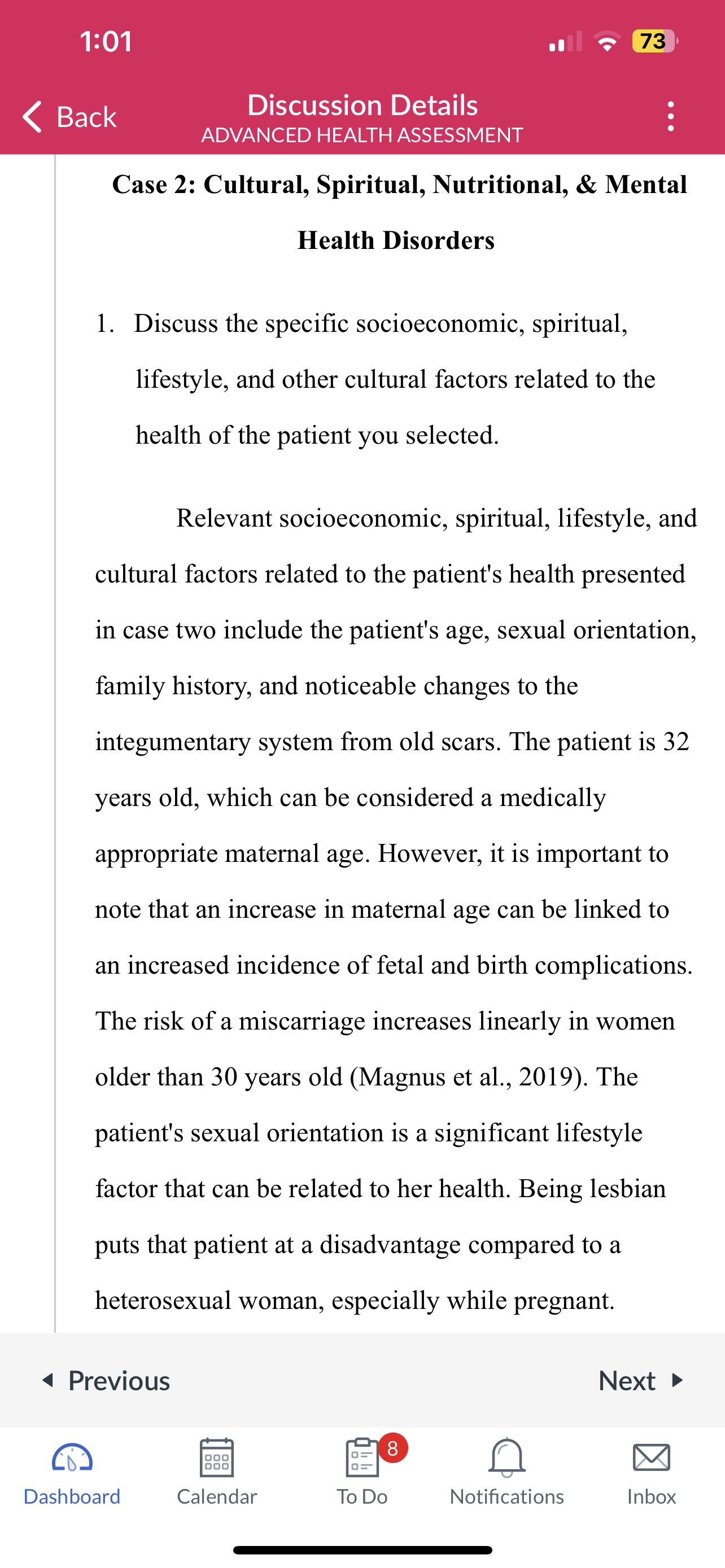 1:01

73

Back

Discussion Details
ADVANCED HEALTH ASSESSMENT

Case 2: Cultural, Spiritual, Nutritional, & Mental Health Disorders

1. Discuss the specific socioeconomic, spiritual, lifestyle, and other cultural factors related to the health of the patient you selected.

Relevant socioeconomic, spiritual, lifestyle, and cultural factors related to the patient's health presented in case two include the patient's age, sexual orientation, family history, and noticeable changes to the integumentary system from old scars. The patient is 32 years old, which can be considered a medically appropriate maternal age. However, it is important to note that an increase in maternal age can be linked to an increased incidence of fetal and birth complications. The risk of a miscarriage increases linearly in women older than 30 years old (Magnus et al., 2019). The patient's sexual orientation is a significant lifestyle factor that can be related to her health. Being lesbian puts that patient at a disadvantage compared to a heterosexual woman, especially while pregnant.

Previous

Next

Dashboard

Calendar

8

To Do

Notifications

Inbox